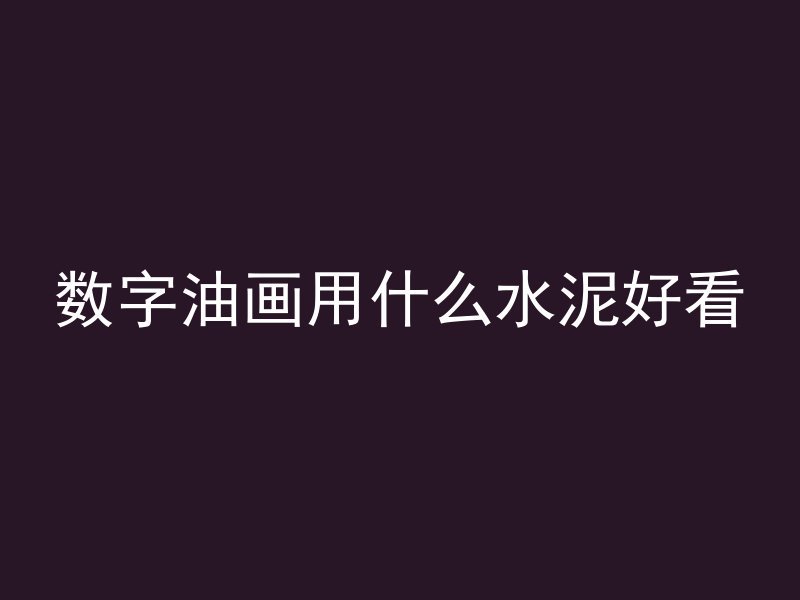 数字油画用什么水泥好看